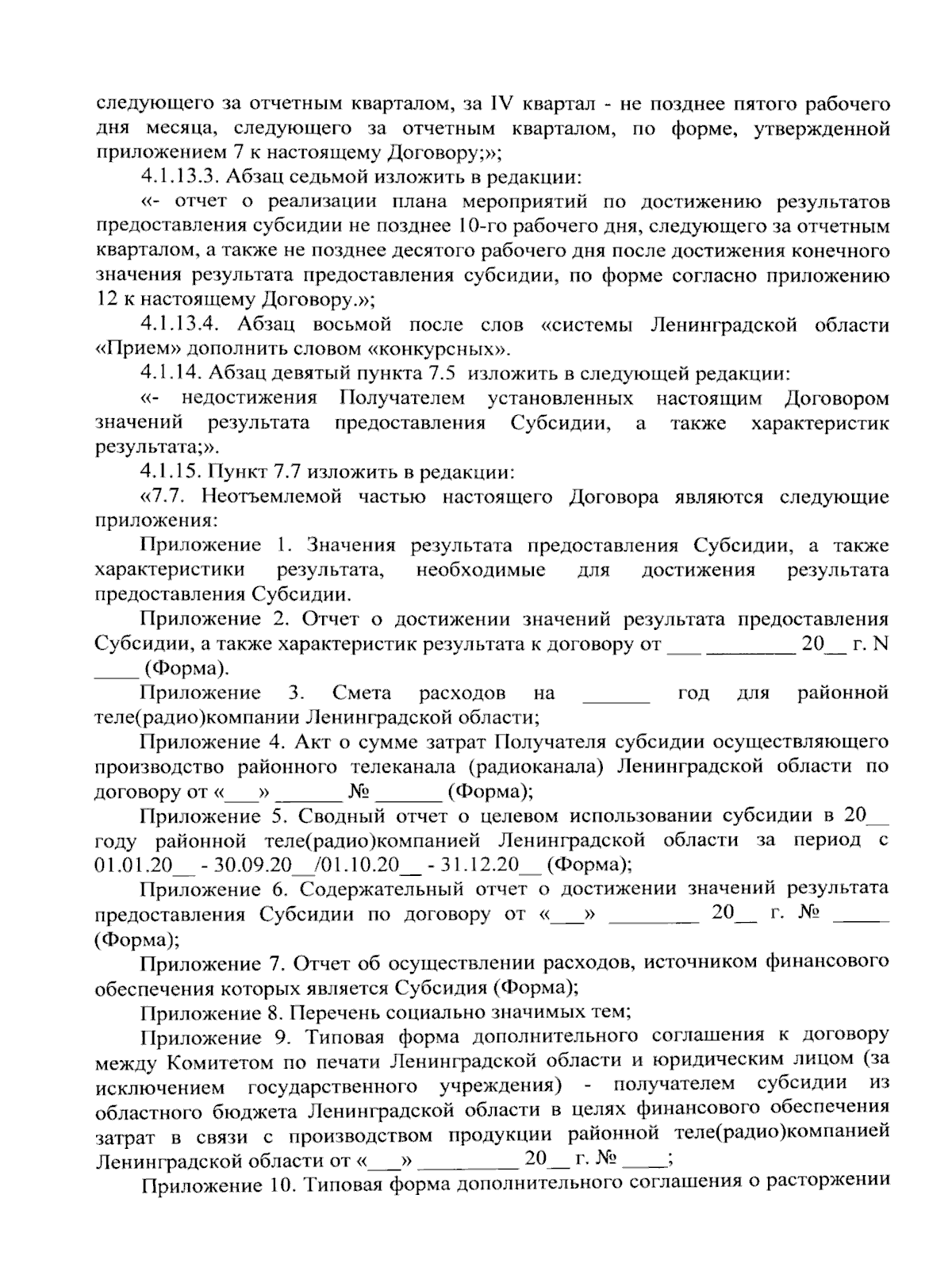 следующего за отчетным кварталом, за IV квартал - не позднее пятого рабочего дня месяца, следующего за отчетным кварталом, по форме, утвержденной приложением 7 к настоящему Договору;»;

4.1.13.3. Абзац седьмой изложить в редакции:

«- отчет о реализации плана мероприятий по достижению результатов предоставления субсидии не позднее 10-го рабочего дня, следующего за отчетным кварталом, а также не позднее десятого рабочего дня после достижения конечного значения результата предоставления субсидии, по форме согласно приложению 12 к настоящему Договору.»;

4.1.13.4. Абзац восьмой после слов «системы Ленинградской области «Прием» дополнить словом «конкурсных».

4.1.14. Абзац девятый пункта 7.5 изложить в следующей редакции:

«- недостижения Получателем установленных настоящим Договором значений результата предоставления Субсидии, а также характеристик результата;».

4.1.15. Пункт 7.7 изложить в редакции:

«7.7. Неотъемлемой частью настоящего Договора являются следующие приложения:

Приложение 1. Значения результата предоставления Субсидии, а также характеристики результата, необходимые для достижения результата предоставления Субсидии.

Приложение 2. Отчет о достижении значений результата предоставления Субсидии, а также характеристик результата к договору от ___ ________ 20__ г. N ____ (Форма).

Приложение 3. Смета расходов на ______ год для районной теле(радио)компании Ленинградской области;

Приложение 4. Акт о сумме затрат Получателя субсидии осуществляющего производство районного телеканала (радиоканала) Ленинградской области по договору от «___» ______ № ______ (Форма);

Приложение 5. Сводный отчет о целевом использовании субсидии в 20__ году районной теле(радио)компанией Ленинградской области за период с 01.01.20__ - 30.09.20__/01.10.20__ - 31.12.20__ (Форма);

Приложение 6. Содержательный отчет о достижении значений результата предоставления Субсидии по договору от «___» ________ 20__ г. № _____ (Форма);

Приложение 7. Отчет об осуществлении расходов, источником финансового обеспечения которых является Субсидия (Форма);

Приложение 8. Перечень социально значимых тем;

Приложение 9. Типовая форма дополнительного соглашения к договору между Комитетом по печати Ленинградской области и юридическим лицом (за исключением государственного учреждения) - получателем субсидии из областного бюджета Ленинградской области в целях финансового обеспечения затрат в связи с производством продукции районной теле(радио)компанией Ленинградской области от «___» _________ 20__ г. № ____;

Приложение 10. Типовая форма дополнительного соглашения о расторжении